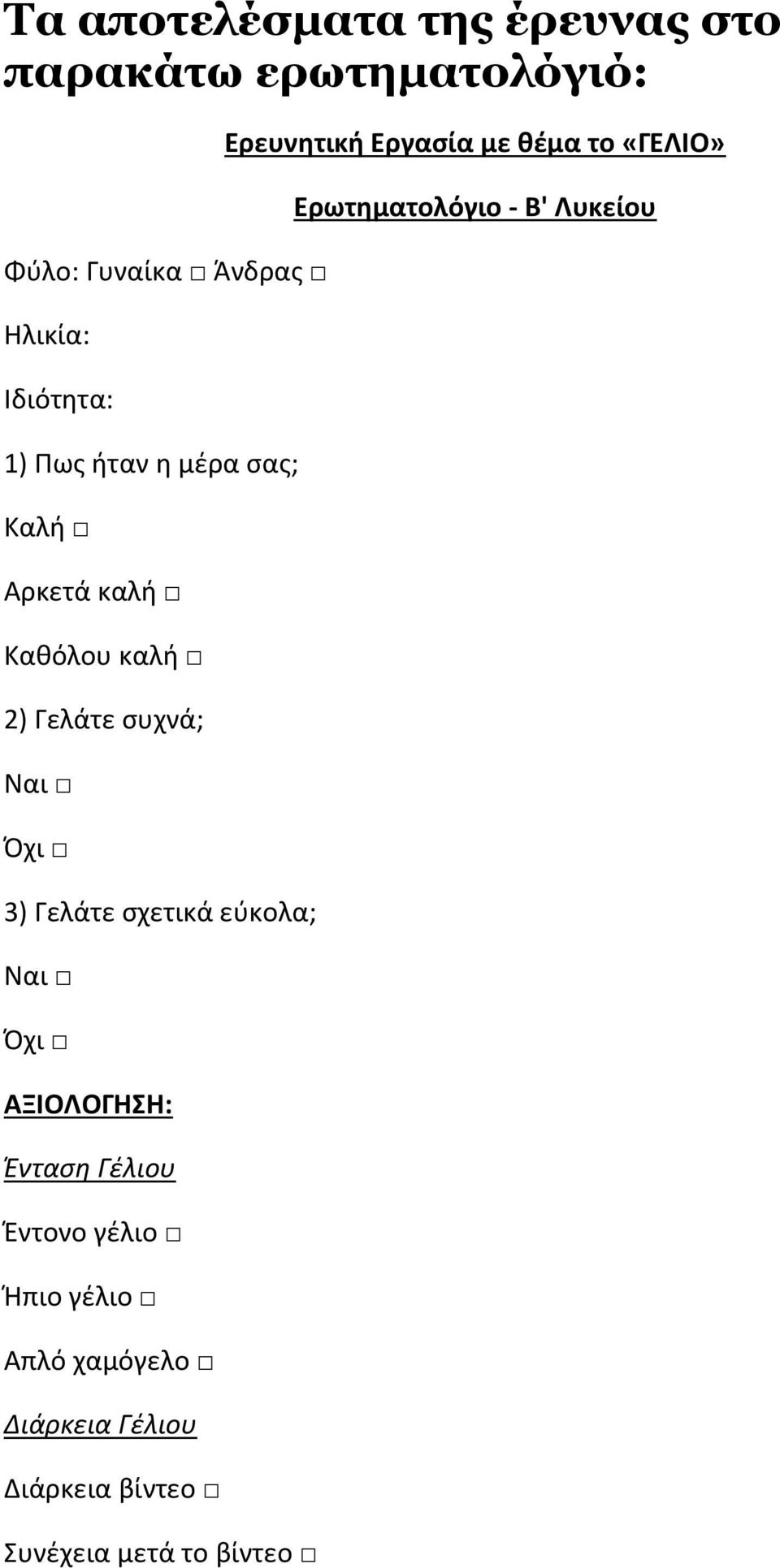 Τα αποτελέσματα της έρευνας στο παρακάτω ερωτηματολόγιό:

Ερευνητική Εργασία με θέμα το «ΓΕΛΙΟ»

Ερωτηματολόγιο - Β' Λυκείου

Φύλο: Γυναίκα □ Άνδρας □

Ηλικία:

Ιδιότητα:

1) Πως ήταν η μέρα σας;

Καλή □

Αρκετά καλή □

Καθόλου καλή □

2) Γελάτε συχνά;

Ναι □

Όχι □

3) Γελάτε σχετικά εύκολα;

Ναι □

Όχι □

ΑΞΙΟΛΟΓΗΣΗ:

Ένταση Γέλιου

Έντονο γέλιο □

Ήπιο γέλιο □

Απλό χαμόγελο □

Διάρκεια Γέλιου

Διάρκεια βίντεο □

Συνέχεια μετά το βίντεο □